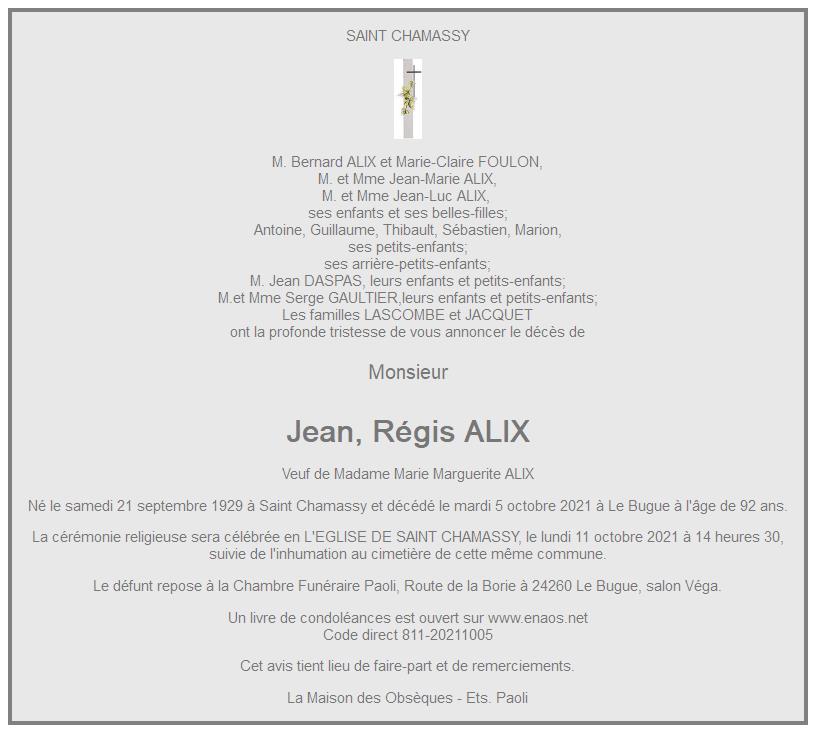 SAINT CHAMASSY

M. Bernard ALIX et Marie-Claire FOULON,
M. et Mme Jean-Marie ALIX,
M. et Mme Jean-Luc ALIX,
ses enfants et ses belles-filles;
Antoine, Guillaume, Thibault, Sébastien, Marion,
ses petits-enfants;
ses arrière-petits-enfants;
M. Jean DASPAS, leurs enfants et petits-enfants;
M.et Mme Serge GAULTIER,leurs enfants et petits-enfants;
Les familles LASCOMBE et JACQUET
ont la profonde tristesse de vous annoncer le décès de

Monsieur

Jean, Régis ALIX

Veuf de Madame Marie Marguerite ALIX

Né le samedi 21 septembre 1929 à Saint Chamassy et décédé le mardi 5 octobre 2021 à Le Bugue à l'âge de 92 ans.

La cérémonie religieuse sera célébrée en L'EGLISE DE SAINT CHAMASSY, le lundi 11 octobre 2021 à 14 heures 30, suivie de l'inhumation au cimetière de cette même commune.

Le défunt repose à la Chambre Funéraire Paoli, Route de la Borie à 24260 Le Bugue, salon Véga.

Un livre de condoléances est ouvert sur www.enaos.net
Code direct 811-20211005

Cet avis tient lieu de faire-part et de remerciements.

La Maison des Obsèques - Ets. Paoli